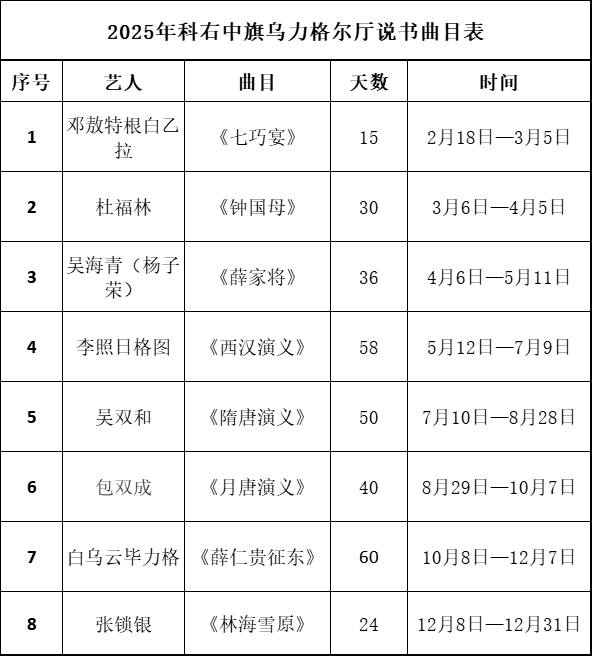 2025年科右中旗乌力格尔厅说书曲目表

| 序号 | 艺人 | 曲目 | 天数 | 时间 |
|---|---|---|---|---|
| 1 | 邓敖特根白乙拉 | 《七巧宴》 | 15 | 2月18日—3月5日 |
| 2 | 杜福林 | 《钟国母》 | 30 | 3月6日—4月5日 |
| 3 | 吴海青（杨子荣） | 《薛家将》 | 36 | 4月6日—5月11日 |
| 4 | 李照日格图 | 《西汉演义》 | 58 | 5月12日—7月9日 |
| 5 | 吴双和 | 《隋唐演义》 | 50 | 7月10日—8月28日 |
| 6 | 包双成 | 《月唐演义》 | 40 | 8月29日—10月7日 |
| 7 | 白乌云毕力格 | 《薛仁贵征东》 | 60 | 10月8日—12月7日 |
| 8 | 张锁银 | 《林海雪原》 | 24 | 12月8日—12月31日 |